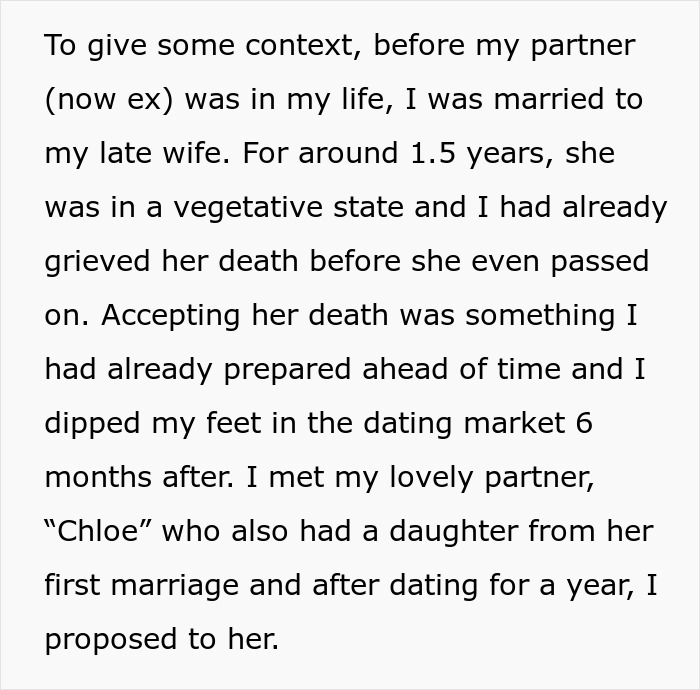 To give some context, before my partner (now ex) was in my life, I was married to my late wife. For around 1.5 years, she was in a vegetative state and I had already grieved her death before she even passed on. Accepting her death was something I had already prepared ahead of time and I dipped my feet in the dating market 6 months after. I met my lovely partner, “Chloe” who also had a daughter from her first marriage and after dating for a year, I proposed to her.